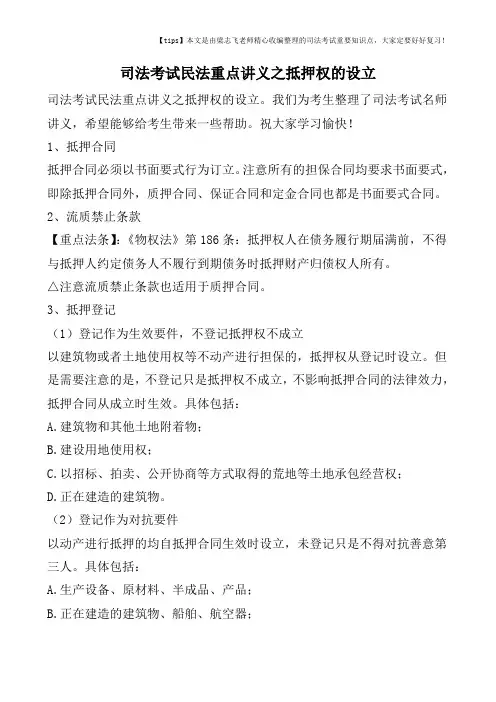 【tips】本文是由梁志飞老师精心收编整理的司法考试重要知识点，大家定要好好复习！

司法考试民法重点讲义之抵押权的设立

司法考试民法重点讲义之抵押权的设立。我们为考生整理了司法考试名师讲义，希望能够给考生带来一些帮助。祝大家学习愉快！

1、抵押合同

抵押合同必须以书面要式行为订立。注意所有的担保合同均要求书面要式，即除抵押合同外，质押合同、保证合同和定金合同也都是书面要式合同。

2、流质禁止条款

【重点法条】：《物权法》第186条：抵押权人在债务履行期届满前，不得与抵押人约定债务人不履行到期债务时抵押财产归债权人所有。

△注意流质禁止条款也适用于质押合同。

3、抵押登记

（1）登记作为生效要件，不登记抵押权不成立

以建筑物或者土地使用权等不动产进行担保的，抵押权从登记时设立。但是需要注意的是，不登记只是抵押权不成立，不影响抵押合同的法律效力，抵押合同从成立时生效。具体包括：

A.建筑物和其他土地附着物；

B.建设用地使用权；

C.以招标、拍卖、公开协商等方式取得的荒地等土地承包经营权；

D.正在建造的建筑物。

（2）登记作为对抗要件

以动产进行抵押的均自抵押合同生效时设立，未登记只是不得对抗善意第三人。具体包括：

A.生产设备、原材料、半成品、产品；

B.正在建造的建筑物、船舶、航空器；